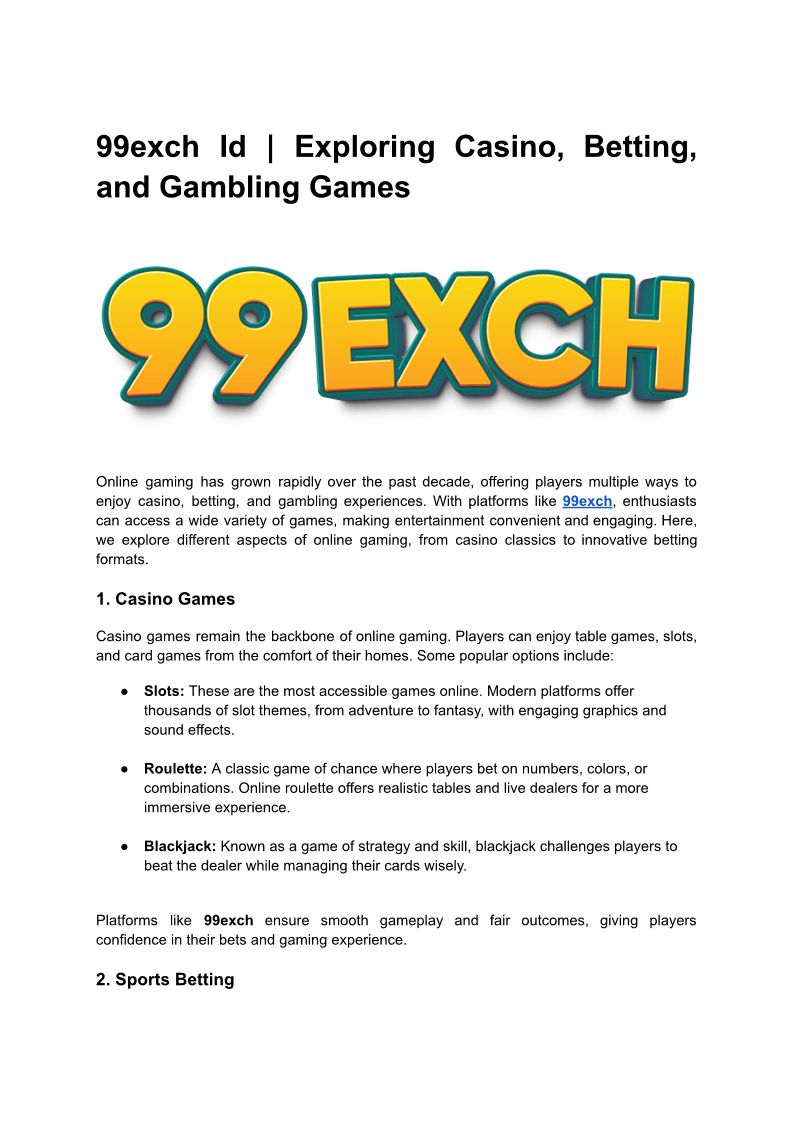 99exch Id | Exploring Casino, Betting, and Gambling Games

99EXCH

Online gaming has grown rapidly over the past decade, offering players multiple ways to enjoy casino, betting, and gambling experiences. With platforms like 99exch, enthusiasts can access a wide variety of games, making entertainment convenient and engaging. Here, we explore different aspects of online gaming, from casino classics to innovative betting formats.

1. Casino Games

Casino games remain the backbone of online gaming. Players can enjoy table games, slots, and card games from the comfort of their homes. Some popular options include:

● Slots: These are the most accessible games online. Modern platforms offer thousands of slot themes, from adventure to fantasy, with engaging graphics and sound effects.

● Roulette: A classic game of chance where players bet on numbers, colors, or combinations. Online roulette offers realistic tables and live dealers for a more immersive experience.

● Blackjack: Known as a game of strategy and skill, blackjack challenges players to beat the dealer while managing their cards wisely.

Platforms like 99exch ensure smooth gameplay and fair outcomes, giving players confidence in their bets and gaming experience.

2. Sports Betting